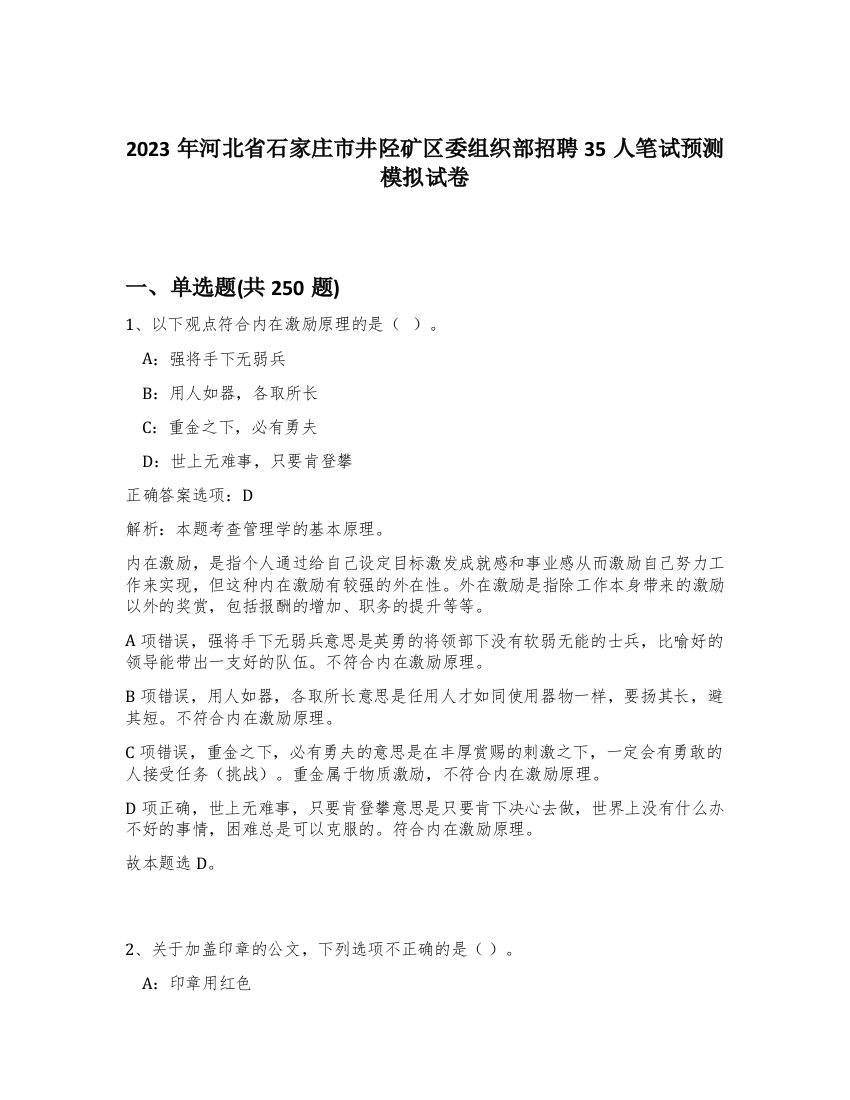 2023 年河北省石家庄市井陉矿区委组织部招聘 35 人笔试预测模拟试卷

一、单选题(共 250 题)

1、以下观点符合内在激励原理的是（ ）。

A：强将手下无弱兵

B：用人如器，各取所长

C：重金之下，必有勇夫

D：世上无难事，只要肯登攀

正确答案选项：D

解析：本题考查管理学的基本原理。

内在激励，是指个人通过给自己设定目标激发成就感和事业感从而激励自己努力工作来实现，但这种内在激励有较强的外在性。外在激励是指除工作本身带来的激励以外的奖赏，包括报酬的增加、职务的提升等等。

A 项错误，强将手下无弱兵意思是英勇的将领部下没有软弱无能的士兵，比喻好的领导能带出一支好的队伍。不符合内在激励原理。

B 项错误，用人如器，各取所长意思是任用人才如同使用器物一样，要扬其长，避其短。不符合内在激励原理。

C 项错误，重金之下，必有勇夫的意思是在丰厚赏赐的刺激之下，一定会有勇敢的人接受任务（挑战）。重金属于物质激励，不符合内在激励原理。

D 项正确，世上无难事，只要肯登攀意思是只要肯下决心去做，世界上没有什么办不好的事情，困难总是可以克服的。符合内在激励原理。

故本题选 D。

2、关于加盖印章的公文，下列选项不正确的是（ ）。

A：印章用红色